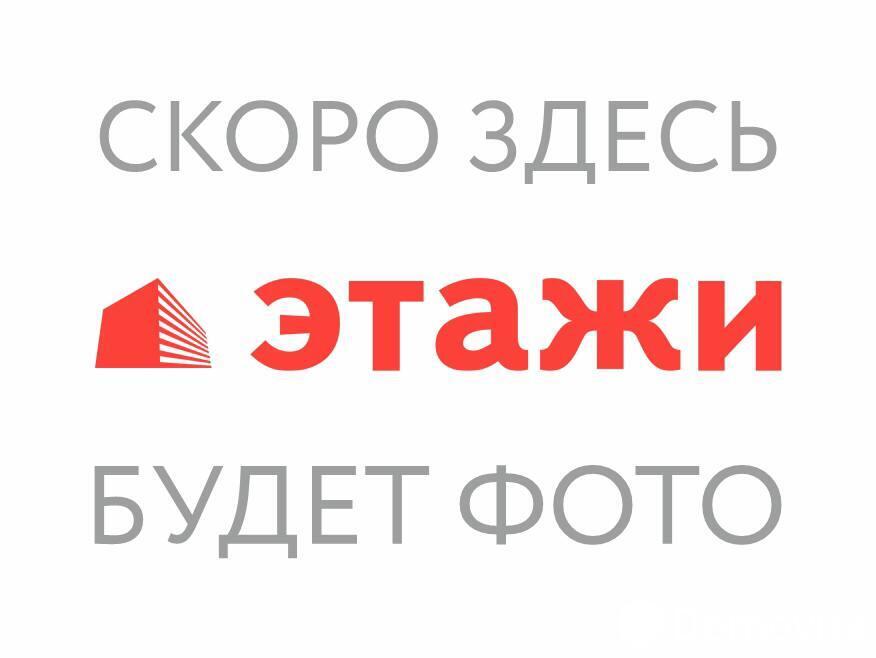 СКОРО ЗДЕСЬ

этажи

БУДЕТ ФОТО